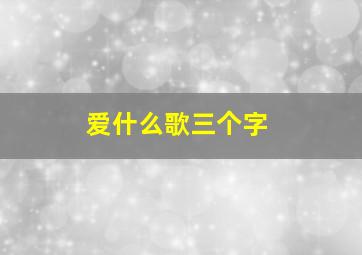 爱什么歌三个字